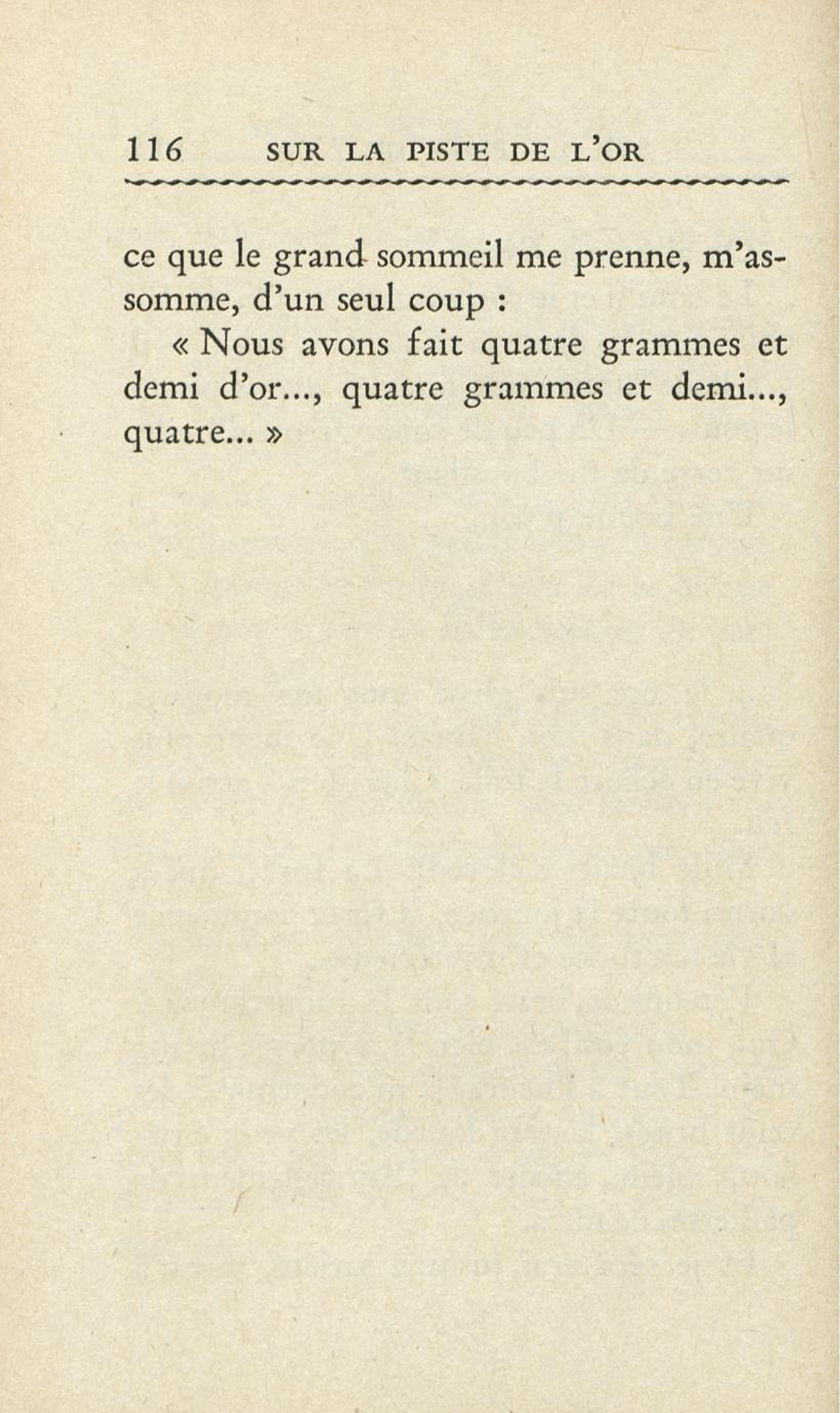 116 SUR LA PISTE DE L'OR

ce que le grand sommeil me prenne, m'assomme, d'un seul coup :

« Nous avons fait quatre grammes et demi d'or..., quatre grammes et demi..., quatre... »